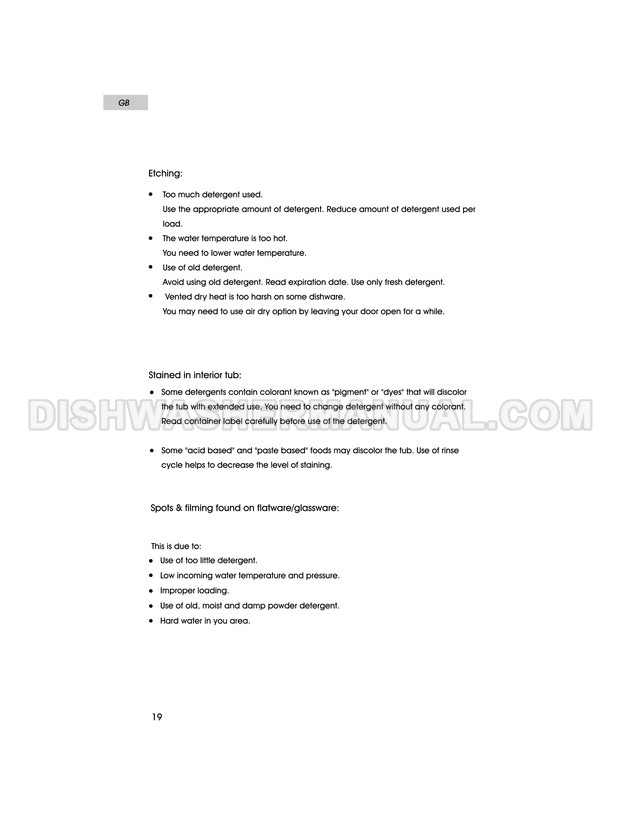 GB

Etching:

• Too much detergent used.
Use the appropriate amount of detergent. Reduce amount of detergent used per load.
• The water temperature is too hot.
You need to lower water temperature.
• Use of old detergent.
Avoid using old detergent. Read expiration date. Use only fresh detergent.
• Vented dry heat is too harsh on some dishware.
You may need to use air dry option by leaving your door open for a while.

Stained in interior tub:

• Some detergents contain colorant known as "pigment" or "dyes" that will discolor the tub with extended use. You need to change detergent without any colorant. Read container label carefully before use of the detergent.

DISHWASHERMANUAL.COM

• Some "acid based" and "paste based" foods may discolor the tub. Use of rinse cycle helps to decrease the level of staining.

Spots & filming found on flatware/glassware:

This is due to:
• Use of too little detergent.
• Low incoming water temperature and pressure.
• Improper loading.
• Use of old, moist and damp powder detergent.
• Hard water in you area.

19